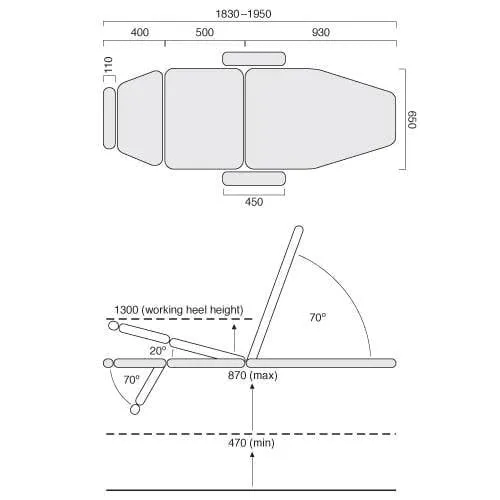 1830–1950
400
500
930
110
650
450
1300 (working heel height)
70°
20°
70°
870 (max)
470 (min)